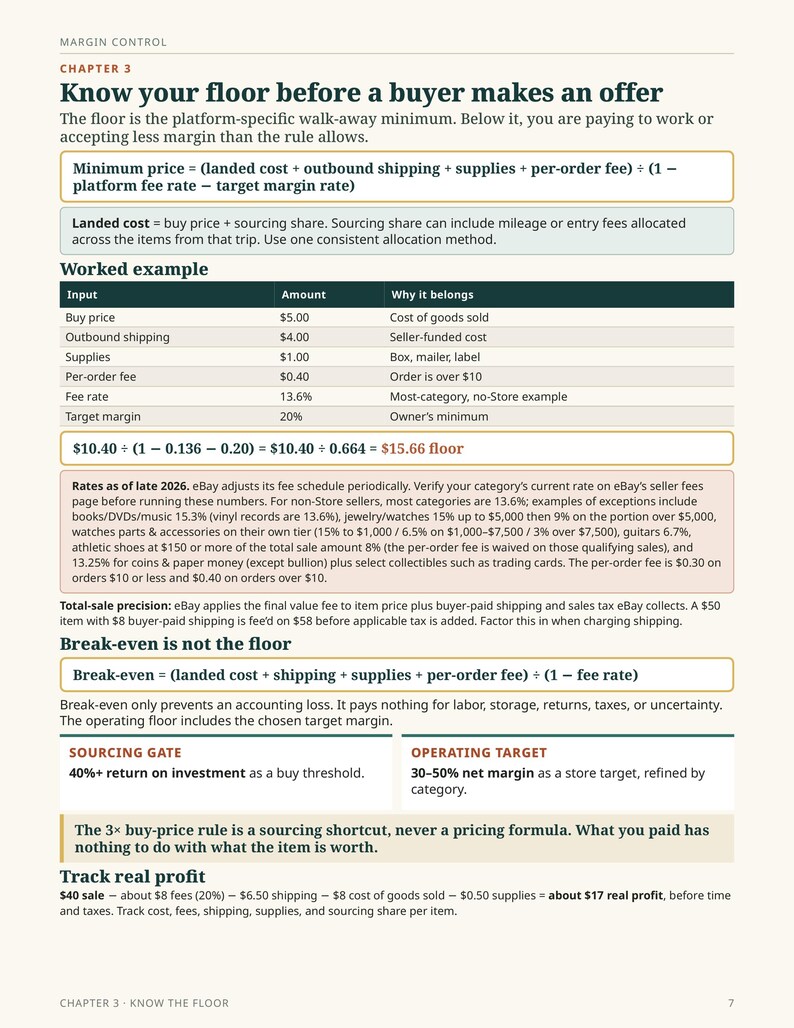 MARGIN CONTROL

CHAPTER 3

Know your floor before a buyer makes an offer

The floor is the platform-specific walk-away minimum. Below it, you are paying to work or accepting less margin than the rule allows.

Minimum price = (landed cost + outbound shipping + supplies + per-order fee) ÷ (1 − platform fee rate − target margin rate)

Landed cost = buy price + sourcing share. Sourcing share can include mileage or entry fees allocated across the items from that trip. Use one consistent allocation method.

Worked example

| Input | Amount | Why it belongs |
|---|---|---|
| Buy price | $5.00 | Cost of goods sold |
| Outbound shipping | $4.00 | Seller-funded cost |
| Supplies | $1.00 | Box, mailer, label |
| Per-order fee | $0.40 | Order is over $10 |
| Fee rate | 13.6% | Most-category, no-Store example |
| Target margin | 20% | Owner's minimum |

$10.40 ÷ (1 − 0.136 − 0.20) = $10.40 ÷ 0.664 = $15.66 floor

Rates as of late 2026. eBay adjusts its fee schedule periodically. Verify your category's current rate on eBay's seller fees page before running these numbers. For non-Store sellers, most categories are 13.6%; examples of exceptions include books/DVDs/music 15.3% (vinyl records are 13.6%), jewelry/watches 15% up to $5,000 then 9% on the portion over $5,000, watches parts & accessories on their own tier (15% to $1,000 / 6.5% on $1,000–$7,500 / 3% over $7,500), guitars 6.7%, athletic shoes at $150 or more of the total sale amount 8% (the per-order fee is waived on those qualifying sales), and 13.25% for coins & paper money (except bullion) plus select collectibles such as trading cards. The per-order fee is $0.30 on orders $10 or less and $0.40 on orders over $10.

Total-sale precision: eBay applies the final value fee to item price plus buyer-paid shipping and sales tax eBay collects. A $50 item with $8 buyer-paid shipping is fee'd on $58 before applicable tax is added. Factor this in when charging shipping.

Break-even is not the floor

Break-even = (landed cost + shipping + supplies + per-order fee) ÷ (1 − fee rate)

Break-even only prevents an accounting loss. It pays nothing for labor, storage, returns, taxes, or uncertainty. The operating floor includes the chosen target margin.

SOURCING GATE

40%+ return on investment as a buy threshold.

OPERATING TARGET

30–50% net margin as a store target, refined by category.

The 3× buy-price rule is a sourcing shortcut, never a pricing formula. What you paid has nothing to do with what the item is worth.

Track real profit

$40 sale − about $8 fees (20%) − $6.50 shipping − $8 cost of goods sold − $0.50 supplies = about $17 real profit, before time and taxes. Track cost, fees, shipping, supplies, and sourcing share per item.

CHAPTER 3 · KNOW THE FLOOR

7